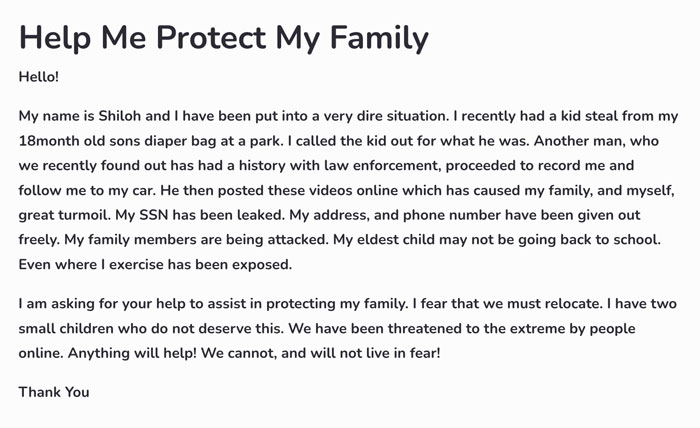 Help Me Protect My Family

Hello!

My name is Shiloh and I have been put into a very dire situation. I recently had a kid steal from my 18month old sons diaper bag at a park. I called the kid out for what he was. Another man, who we recently found out has had a history with law enforcement, proceeded to record me and follow me to my car. He then posted these videos online which has caused my family, and myself, great turmoil. My SSN has been leaked. My address, and phone number have been given out freely. My family members are being attacked. My eldest child may not be going back to school. Even where I exercise has been exposed.

I am asking for your help to assist in protecting my family. I fear that we must relocate. I have two small children who do not deserve this. We have been threatened to the extreme by people online. Anything will help! We cannot, and will not live in fear!

Thank You